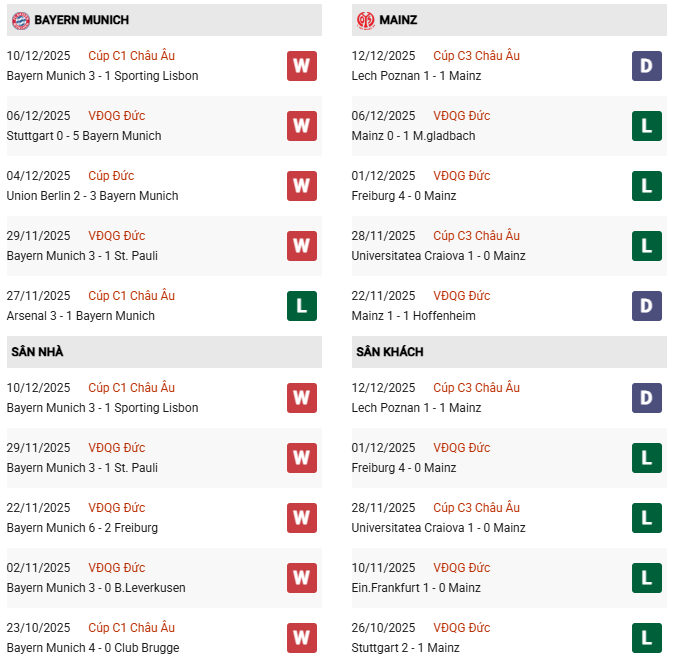 BAYERN MUNICH

10/12/2025 Cúp C1 Châu Âu
Bayern Munich 3 - 1 Sporting Lisbon
W

06/12/2025 VĐQG Đức
Stuttgart 0 - 5 Bayern Munich
W

04/12/2025 Cúp Đức
Union Berlin 2 - 3 Bayern Munich
W

29/11/2025 VĐQG Đức
Bayern Munich 3 - 1 St. Pauli
W

27/11/2025 Cúp C1 Châu Âu
Arsenal 3 - 1 Bayern Munich
L

SÂN NHÀ

10/12/2025 Cúp C1 Châu Âu
Bayern Munich 3 - 1 Sporting Lisbon
W

29/11/2025 VĐQG Đức
Bayern Munich 3 - 1 St. Pauli
W

22/11/2025 VĐQG Đức
Bayern Munich 6 - 2 Freiburg
W

02/11/2025 VĐQG Đức
Bayern Munich 3 - 0 B.Leverkusen
W

23/10/2025 Cúp C1 Châu Âu
Bayern Munich 4 - 0 Club Brugge
W

MAINZ

12/12/2025 Cúp C3 Châu Âu
Lech Poznan 1 - 1 Mainz
D

06/12/2025 VĐQG Đức
Mainz 0 - 1 M.gladbach
L

01/12/2025 VĐQG Đức
Freiburg 4 - 0 Mainz
L

28/11/2025 Cúp C3 Châu Âu
Universitatea Craiova 1 - 0 Mainz
L

22/11/2025 VĐQG Đức
Mainz 1 - 1 Hoffenheim
D

SÂN KHÁCH

12/12/2025 Cúp C3 Châu Âu
Lech Poznan 1 - 1 Mainz
D

01/12/2025 VĐQG Đức
Freiburg 4 - 0 Mainz
L

28/11/2025 Cúp C3 Châu Âu
Universitatea Craiova 1 - 0 Mainz
L

10/11/2025 VĐQG Đức
Ein.Frankfurt 1 - 0 Mainz
L

26/10/2025 VĐQG Đức
Stuttgart 2 - 1 Mainz
L